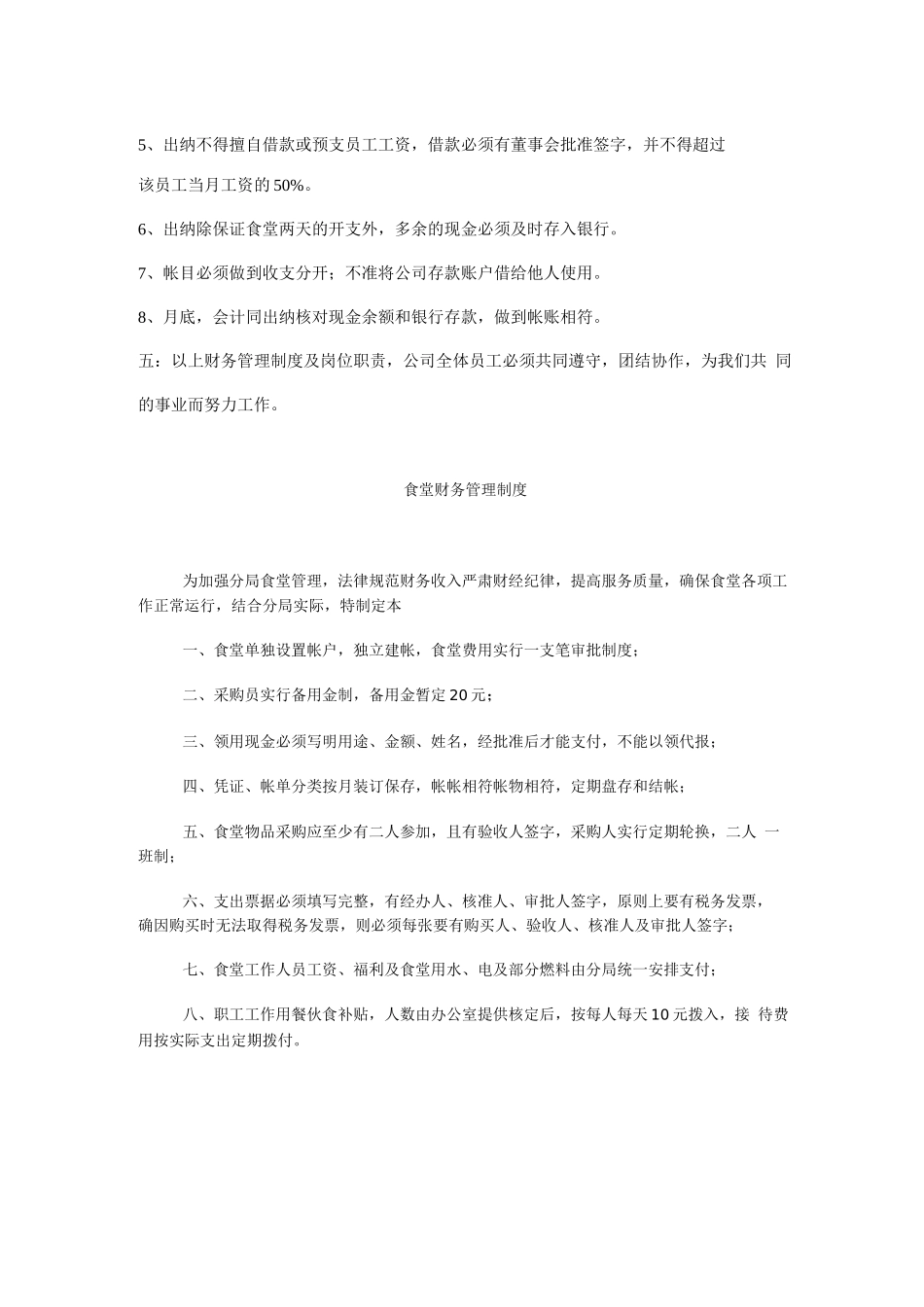 5、出纳不得擅自借款或预支员工工资，借款必须有董事会批准签字，并不得超过该员工当月工资的50%。

6、出纳除保证食堂两天的开支外，多余的现金必须及时存入银行。

7、帐目必须做到收支分开；不准将公司存款账户借给他人使用。

8、月底，会计同出纳核对现金余额和银行存款，做到帐账相符。

五：以上财务管理制度及岗位职责，公司全体员工必须共同遵守，团结协作，为我们共 同的事业而努力工作。

食堂财务管理制度

为加强分局食堂管理，法律规范财务收入严肃财经纪律，提高服务质量，确保食堂各项工作正常运行，结合分局实际，特制定本

一、食堂单独设置帐户，独立建帐，食堂费用实行一支笔审批制度；

二、采购员实行备用金制，备用金暂定20元；

三、领用现金必须写明用途、金额、姓名，经批准后才能支付，不能以领代报；

四、凭证、帐单分类按月装订保存，帐帐相符帐物相符，定期盘存和结帐；

五、食堂物品采购应至少有二人参加，且有验收人签字，采购人实行定期轮换，二人 一班制；

六、支出票据必须填写完整，有经办人、核准人、审批人签字，原则上要有税务发票，确因购买时无法取得税务发票，则必须每张要有购买人、验收人、核准人及审批人签字；

七、食堂工作人员工资、福利及食堂用水、电及部分燃料由分局统一安排支付；

八、职工工作用餐伙食补贴，人数由办公室提供核定后，按每人每天10元拨入，接 待费用按实际支出定期拨付。